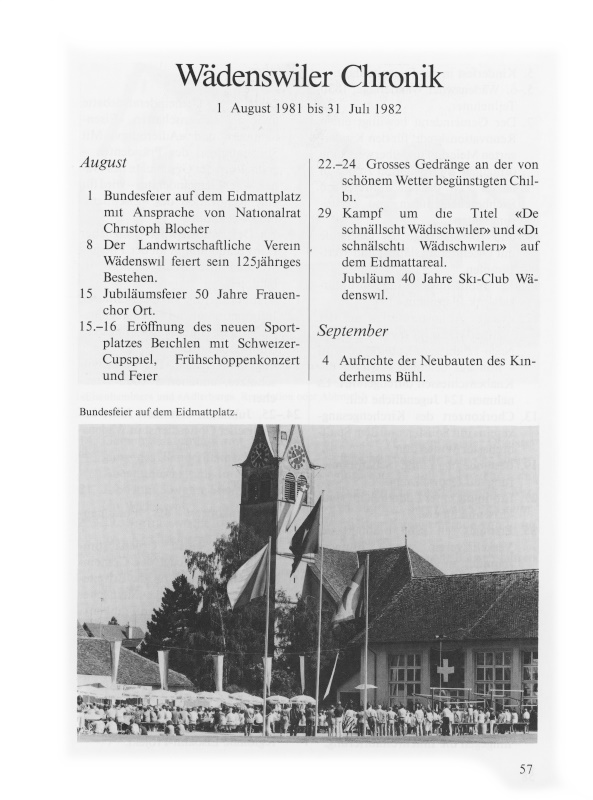 Wädenswiler Chronik

1 August 1981 bis 31 Juli 1982

August

1 Bundesfeier auf dem Eidmattplatz mit Ansprache von Nationalrat Christoph Blocher

8 Der Landwirtschaftliche Verein Wädenswil feiert sein 125jähriges Bestehen.

15 Jubiläumsfeier 50 Jahre Frauenchor Ort.

15.–16 Eröffnung des neuen Sportplatzes Beichlen mit Schweizer-Cupspiel, Frühschoppenkonzert und Feier

22.–24 Grosses Gedränge an der von schönem Wetter begünstigten Chilbi.

29 Kampf um die Titel «De schnällscht Wädischwiler» und «Di schnälschti Wädischwileri» auf dem Eidmattareal.
Jubiläum 40 Jahre Ski-Club Wädenswil.

September

4 Aufrichte der Neubauten des Kinderheims Bühl.

Bundesfeier auf dem Eidmattplatz.

57